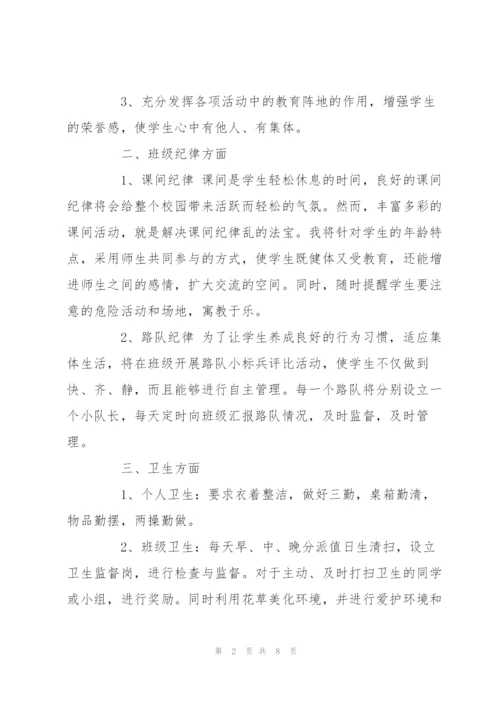 3、充分发挥各项活动中的教育阵地的作用，增强学生的荣誉感，使学生心中有他人、有集体。

二、班级纪律方面

1、课间纪律 课间是学生轻松休息的时间，良好的课间纪律将会给整个校园带来活跃而轻松的气氛。然而，丰富多彩的课间活动，就是解决课间纪律乱的法宝。我将针对学生的年龄特点，采用师生共同参与的方式，使学生既健体又受教育，还能增进师生之间的感情，扩大交流的空间。同时，随时提醒学生要注意的危险活动和场地，寓教于乐。

2、路队纪律 为了让学生养成良好的行为习惯，适应集体生活，将在班级开展路队小标兵评比活动，使学生不仅做到快、齐、静，而且能够进行自主管理。每一个路队将分别设立一个小队长，每天定时向班级汇报路队情况，及时监督，及时管理。

三、卫生方面

1、个人卫生：要求衣着整洁，做好三勤，桌箱勤清，物品勤摆，两操勤做。

2、班级卫生：每天早、中、晚分派值日生清扫，设立卫生监督岗，进行检查与监督。对于主动、及时打扫卫生的同学或小组，进行奖励。同时利用花草美化环境，并进行爱护环境和

第 2 页 共 8 页